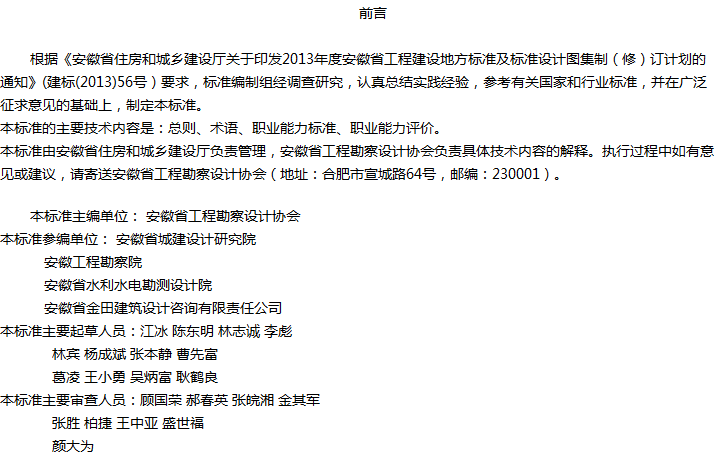 前言

根据《安徽省住房和城乡建设厅关于印发2013年度安徽省工程建设地方标准及标准设计图集制（修）订计划的通知》(建标(2013)56号）要求，标准编制组经调查研究，认真总结实践经验，参考有关国家和行业标准，并在广泛征求意见的基础上，制定本标准。

本标准的主要技术内容是：总则、术语、职业能力标准、职业能力评价。

本标准由安徽省住房和城乡建设厅负责管理，安徽省工程勘察设计协会负责具体技术内容的解释。执行过程中如有意见或建议，请寄送安徽省工程勘察设计协会（地址：合肥市宣城路64号，邮编：230001）。

本标准主编单位： 安徽省工程勘察设计协会
本标准参编单位： 安徽省城建设计研究院
安徽工程勘察院
安徽省水利水电勘测设计院
安徽省金田建筑设计咨询有限责任公司
本标准主要起草人员：江冰 陈东明 林志诚 李彪
林宾 杨成斌 张本静 曹先富
葛凌 王小勇 吴炳富 耿鹤良
本标准主要审查人员：顾国荣 郝春英 张皖湘 金其军
张胜 柏捷 王中亚 盛世福
颜大为